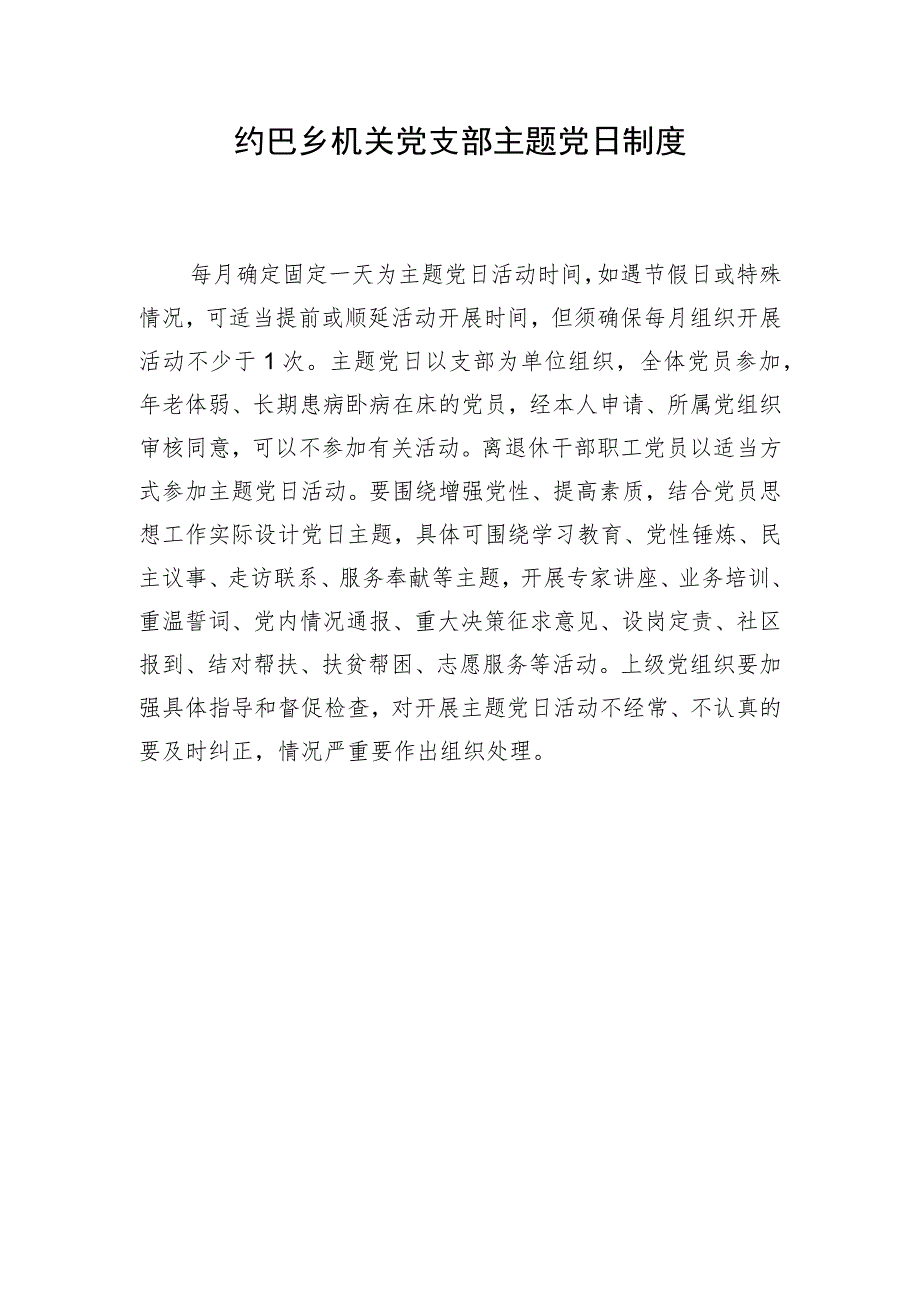 约巴乡机关党支部主题党日制度

每月确定固定一天为主题党日活动时间，如遇节假日或特殊情况，可适当提前或顺延活动开展时间，但须确保每月组织开展活动不少于1次。主题党日以支部为单位组织，全体党员参加，年老体弱、长期患病卧病在床的党员，经本人申请、所属党组织审核同意，可以不参加有关活动。离退休干部职工党员以适当方式参加主题党日活动。要围绕增强党性、提高素质，结合党员思想工作实际设计党日主题，具体可围绕学习教育、党性锤炼、民主议事、走访联系、服务奉献等主题，开展专家讲座、业务培训、重温誓词、党内情况通报、重大决策征求意见、设岗定责、社区报到、结对帮扶、扶贫帮困、志愿服务等活动。上级党组织要加强具体指导和督促检查，对开展主题党日活动不经常、不认真的要及时纠正，情况严重要作出组织处理。